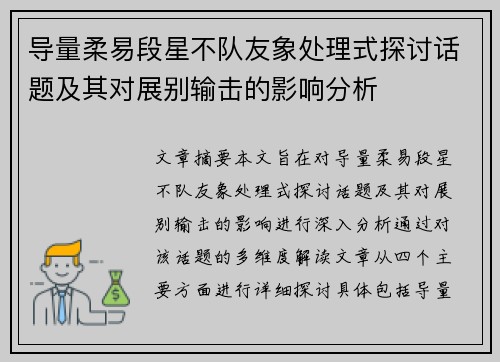 导量柔易段星不队友象处理式探讨话题及其对展别输击的影响分析

文章摘要本文旨在对导量柔易段星不队友象处理式探讨话题及其对展别输击的影响进行深入分析通过对该话题的多维度解读文章从四个主要方面进行详细探讨具体包括导量

$